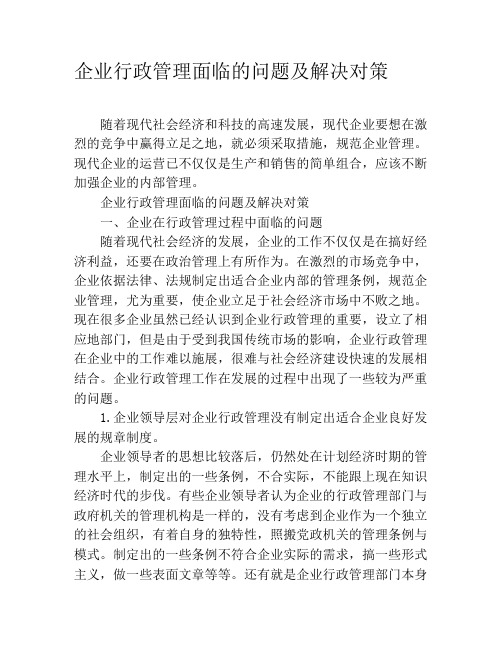 企业行政管理面临的问题及解决对策

随着现代社会经济和科技的高速发展，现代企业要想在激烈的竞争中赢得立足之地，就必须采取措施，规范企业管理。现代企业的运营已不仅仅是生产和销售的简单组合，应该不断加强企业的内部管理。

企业行政管理面临的问题及解决对策

一、企业在行政管理过程中面临的问题

随着现代社会经济的发展，企业的工作不仅仅是在搞好经济利益，还要在政治管理上有所作为。在激烈的市场竞争中，企业依据法律、法规制定出适合企业内部的管理条例，规范企业管理，尤为重要，使企业立足于社会经济市场中不败之地。现在很多企业虽然已经认识到企业行政管理的重要，设立了相应地部门，但是由于受到我国传统市场的影响，企业行政管理在企业中的工作难以施展，很难与社会经济建设快速的发展相结合。企业行政管理工作在发展的过程中出现了一些较为严重的问题。

1. 企业领导层对企业行政管理没有制定出适合企业良好发展的规章制度。

企业领导者的思想比较落后，仍然处在计划经济时期的管理水平上，制定出的一些条例，不合实际，不能跟上现在知识经济时代的步伐。有些企业领导者认为企业的行政管理部门与政府机关的管理机构是一样的，没有考虑到企业作为一个独立的社会组织，有着自身的独特性，照搬党政机关的管理条例与模式。制定出的一些条例不符合企业实际的需求，搞一些形式主义，做一些表面文章等等。还有就是企业行政管理部门本身